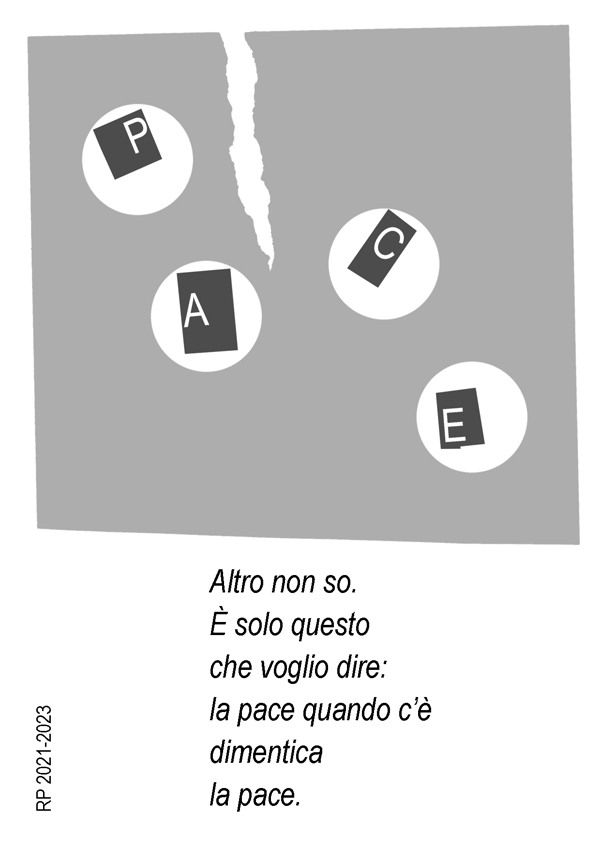 P
A
C
E

Altro non so.
È solo questo
che voglio dire:
la pace quando c'è
dimentica
la pace.

RP 2021-2023